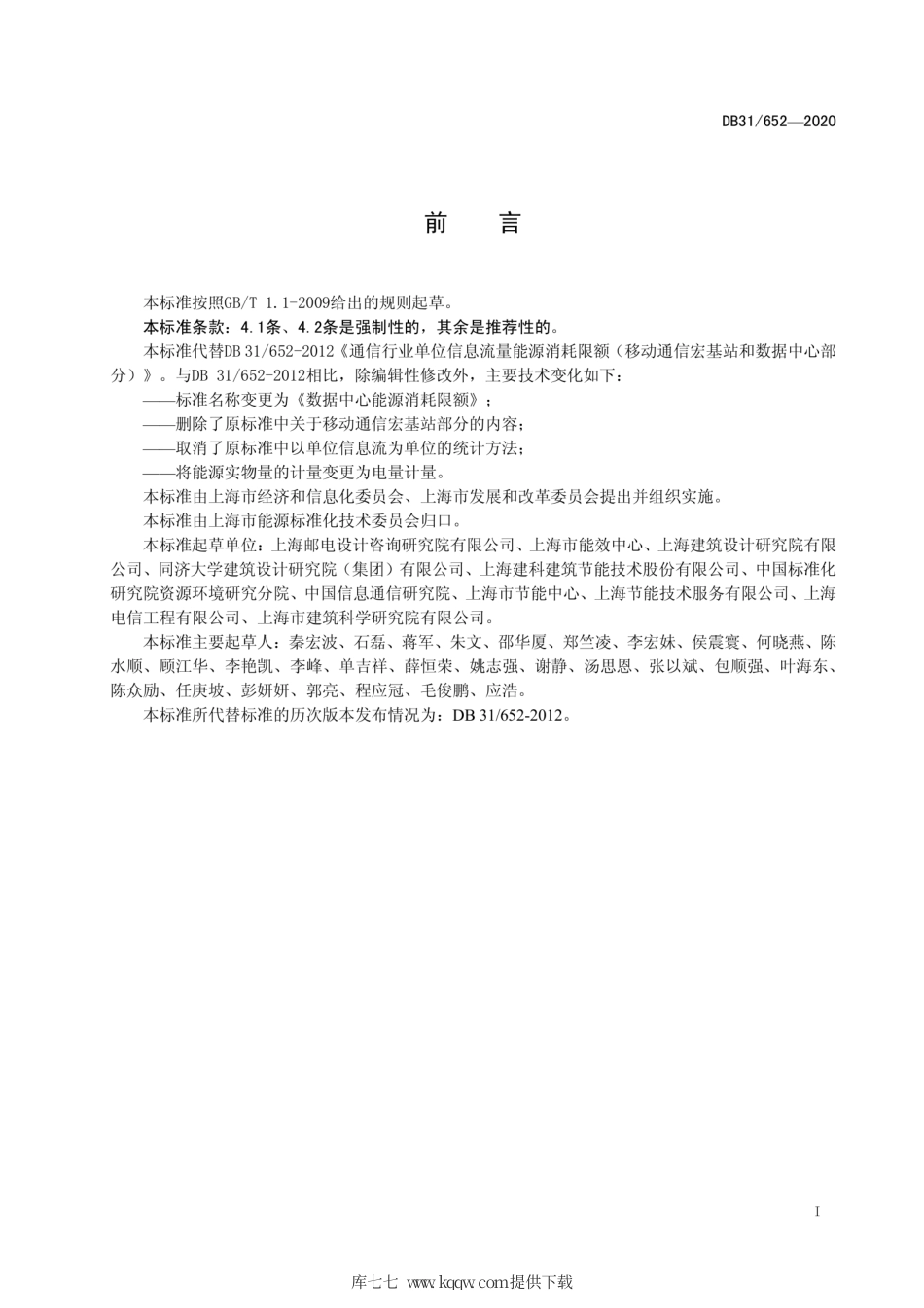 DB31/652—2020

前　言

本标准按照GB/T 1.1-2009给出的规则起草。

本标准条款：4.1条、4.2条是强制性的，其余是推荐性的。

本标准代替DB 31/652-2012《通信行业单位信息流量能源消耗限额（移动通信宏基站和数据中心部分）》。与DB 31/652-2012相比，除编辑性修改外，主要技术变化如下：

——标准名称变更为《数据中心能源消耗限额》；

——删除了原标准中关于移动通信宏基站部分的内容；

——取消了原标准中以单位信息流为单位的统计方法；

——将能源实物量的计量变更为电量计量。

本标准由上海市经济和信息化委员会、上海市发展和改革委员会提出并组织实施。

本标准由上海市能源标准化技术委员会归口。

本标准起草单位：上海邮电设计咨询研究院有限公司、上海市能效中心、上海建筑设计研究院有限公司、同济大学建筑设计研究院（集团）有限公司、上海建科建筑节能技术股份有限公司、中国标准化研究院资源环境研究分院、中国信息通信研究院、上海市节能中心、上海节能技术服务有限公司、上海电信工程有限公司、上海市建筑科学研究院有限公司。

本标准主要起草人：秦宏波、石磊、蒋军、朱文、邵华厦、郑竺凌、李宏妹、侯震寰、何晓燕、陈水顺、顾江华、李艳凯、李峰、单吉祥、薛恒荣、姚志强、谢静、汤思恩、张以斌、包顺强、叶海东、陈众励、任庚坡、彭妍妍、郭亮、程应冠、毛俊鹏、应浩。

本标准所代替标准的历次版本发布情况为：DB 31/652-2012。

I

库七七 www.kqqw.com提供下载